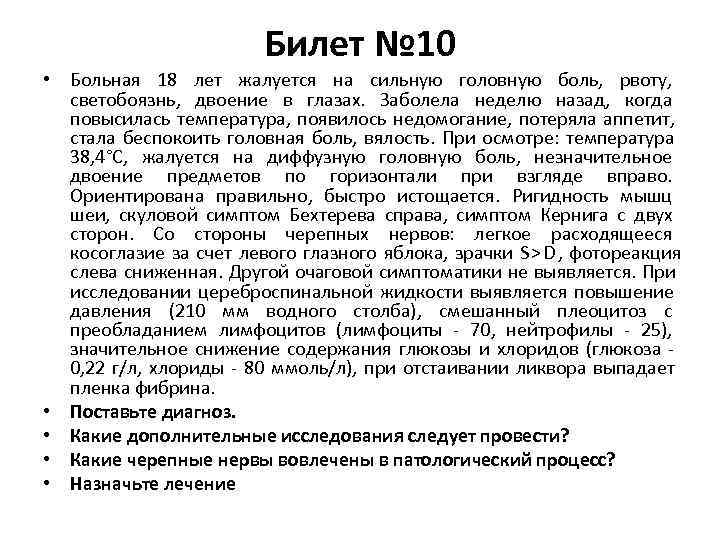 Билет №10

• Больная 18 лет жалуется на сильную головную боль, рвоту, светобоязнь, двоение в глазах. Заболела неделю назад, когда повысилась температура, появилось недомогание, потеряла аппетит, стала беспокоить головная боль, вялость. При осмотре: температура 38,4°С, жалуется на диффузную головную боль, незначительное двоение предметов по горизонтали при взгляде вправо. Ориентирована правильно, быстро истощается. Ригидность мышц шеи, скуловой симптом Бехтерева справа, симптом Кернига с двух сторон. Со стороны черепных нервов: легкое расходящееся косоглазие за счет левого глазного яблока, зрачки S>D, фотореакция слева сниженная. Другой очаговой симптоматики не выявляется. При исследовании цереброспинальной жидкости выявляется повышение давления (210 мм водного столба), смешанный плеоцитоз с преобладанием лимфоцитов (лимфоциты - 70, нейтрофилы - 25), значительное снижение содержания глюкозы и хлоридов (глюкоза - 0,22 г/л, хлориды - 80 ммоль/л), при отстаивании ликвора выпадает пленка фибрина.
• Поставьте диагноз.
• Какие дополнительные исследования следует провести?
• Какие черепные нервы вовлечены в патологический процесс?
• Назначьте лечение